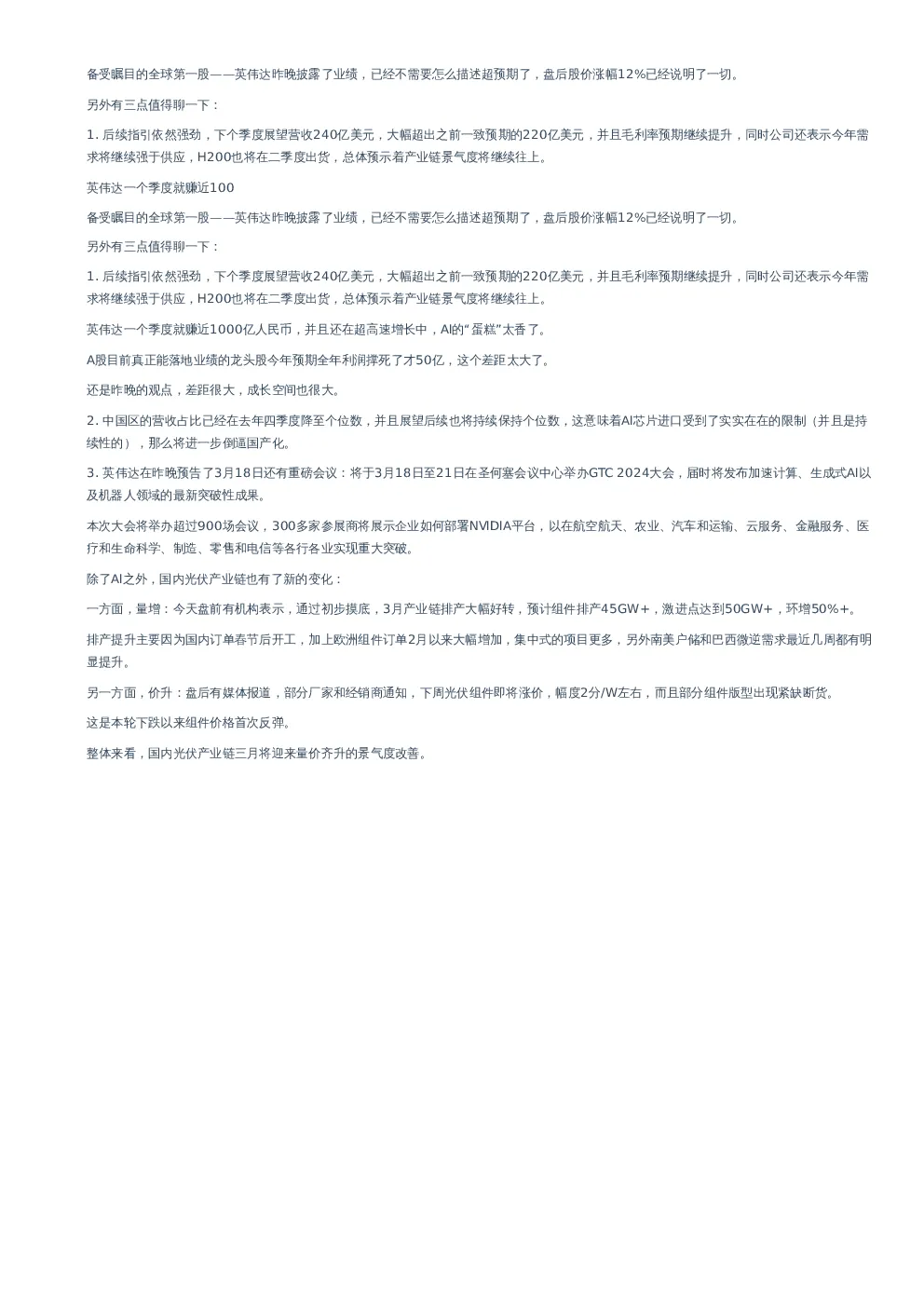 备受瞩目的全球第一股——英伟达昨晚披露了业绩，已经不需要怎么描述超预期了，盘后股价涨幅12%已经说明了一切。

另外有三点值得聊一下：

1. 后续指引依然强劲，下个季度展望营收240亿美元，大幅超出之前一致预期的220亿美元，并且毛利率预期继续提升，同时公司还表示今年需求将继续强于供应，H200也将在二季度出货，总体预示着产业链景气度将继续往上。

英伟达一个季度就赚近100

备受瞩目的全球第一股——英伟达昨晚披露了业绩，已经不需要怎么描述超预期了，盘后股价涨幅12%已经说明了一切。

另外有三点值得聊一下：

1. 后续指引依然强劲，下个季度展望营收240亿美元，大幅超出之前一致预期的220亿美元，并且毛利率预期继续提升，同时公司还表示今年需求将继续强于供应，H200也将在二季度出货，总体预示着产业链景气度将继续往上。

英伟达一个季度就赚近1000亿人民币，并且还在超高速增长中，AI的“蛋糕”太香了。

A股目前真正能落地业绩的龙头股今年预期全年利润撑死了才50亿，这个差距太大了。

还是昨晚的观点，差距很大，成长空间也很大。

2. 中国区的营收占比已经在去年四季度降至个位数，并且展望后续也将持续保持个位数，这意味着AI芯片进口受到了实实在在的限制（并且是持续性的），那么将进一步倒逼国产化。

3. 英伟达在昨晚预告了3月18日还有重磅会议：将于3月18日至21日在圣何塞会议中心举办GTC 2024大会，届时将发布加速计算、生成式AI以及机器人领域的最新突破性成果。

本次大会将举办超过900场会议，300多家参展商将展示企业如何部署NVIDIA平台，以在航空航天、农业、汽车和运输、云服务、金融服务、医疗和生命科学、制造、零售和电信等各行各业实现重大突破。

除了AI之外，国内光伏产业链也有了新的变化：

一方面，量增：今天盘前有机构表示，通过初步摸底，3月产业链排产大幅好转，预计组件排产45GW+，激进点达到50GW+，环增50%+。

排产提升主要因为国内订单春节后开工，加上欧洲组件订单2月以来大幅增加，集中式的项目更多，另外南美户储和巴西微逆需求最近几周都有明显提升。

另一方面，价升：盘后有媒体报道，部分厂家和经销商通知，下周光伏组件即将涨价，幅度2分/W左右，而且部分组件版型出现紧缺断货。

这是本轮下跌以来组件价格首次反弹。

整体来看，国内光伏产业链三月将迎来量价齐升的景气度改善。